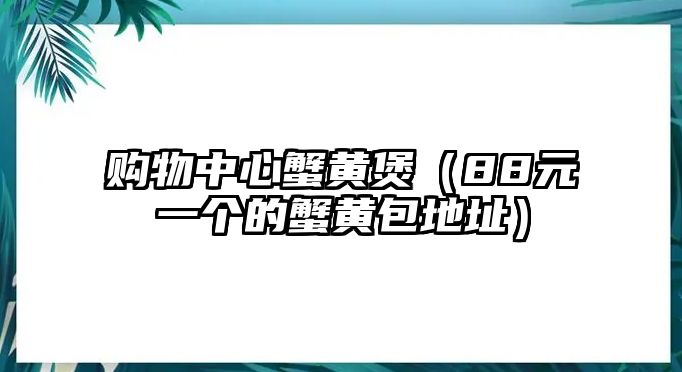 购物中心蟹黄煲（88元一个的蟹黄包地址）